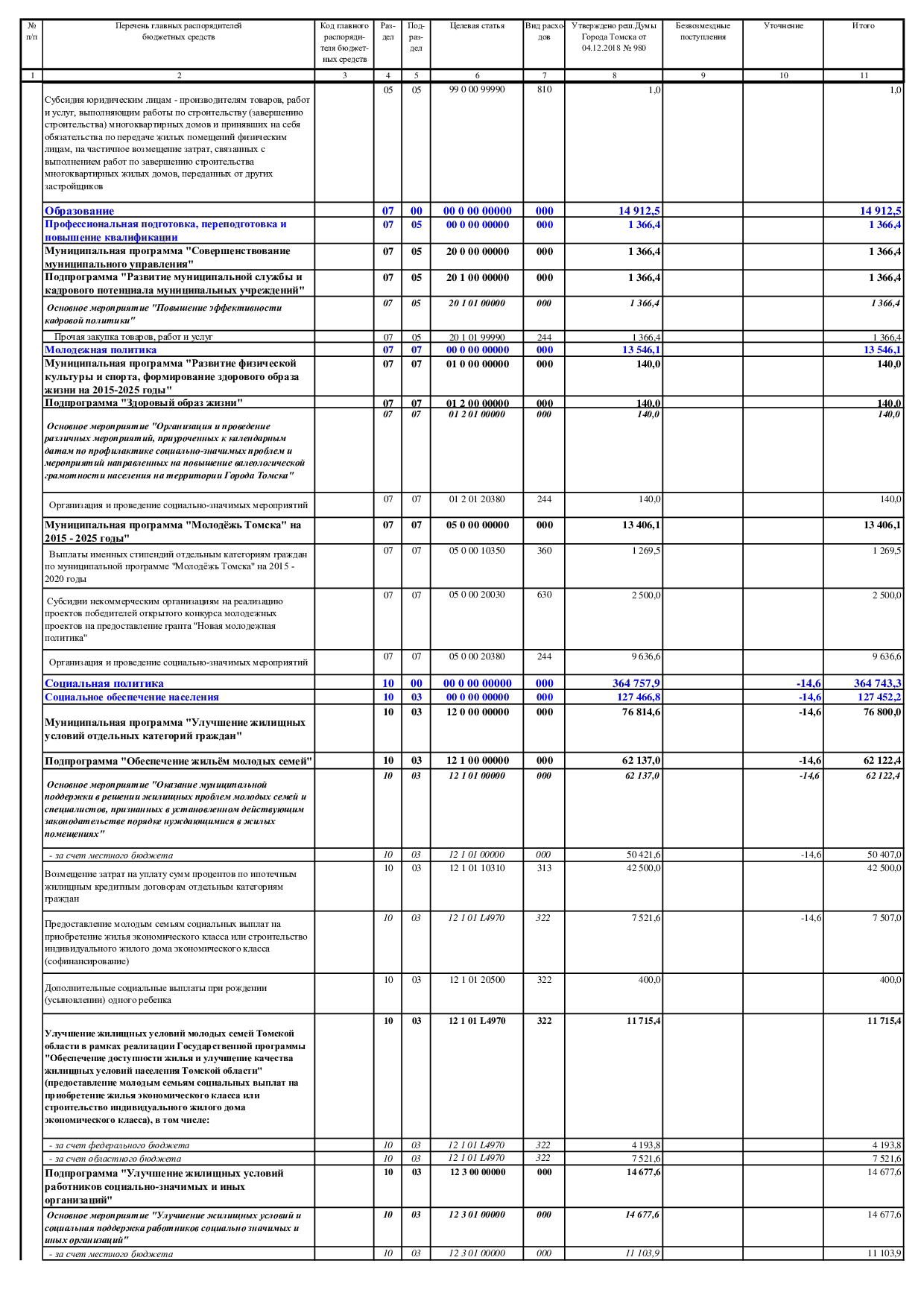 | № п/п | Перечень главных распорядителей бюджетных средств | Код главного распорядителя бюджетных средств | Раздел | Подраздел | Целевая статья | Вид расходов | Утверждено реш.Думы Города Томска от 04.12.2018 № 980 | Безвозмездные поступления | Уточнение | Итого |
|---|---|---|---|---|---|---|---|---|---|---|
| 1 | 2 | 3 | 4 | 5 | 6 | 7 | 8 | 9 | 10 | 11 |
| | Субсидия юридическим лицам - производителям товаров, работ и услуг, выполняющим работы по строительству (завершению строительства) многоквартирных домов и принявших на себя обязательства по передаче жилых помещений физическим лицам, на частичное возмещение затрат, связанных с выполнением работ по завершению строительства многоквартирных жилых домов, переданных от других застройщиков | | 05 | 05 | 99 0 00 99990 | 810 | 1,0 | | | 1,0 |
| | Образование | | 07 | 00 | 00 0 00 00000 | 000 | 14 912,5 | | | 14 912,5 |
| | Профессиональная подготовка, переподготовка и повышение квалификации | | 07 | 05 | 00 0 00 00000 | 000 | 1 366,4 | | | 1 366,4 |
| | Муниципальная программа "Совершенствование муниципального управления" | | 07 | 05 | 20 0 00 00000 | 000 | 1 366,4 | | | 1 366,4 |
| | Подпрограмма "Развитие муниципальной службы и кадрового потенциала муниципальных учреждений" | | 07 | 05 | 20 1 00 00000 | 000 | 1 366,4 | | | 1 366,4 |
| | Основное мероприятие "Повышение эффективности кадровой политики" | | 07 | 05 | 20 1 01 00000 | 000 | 1 366,4 | | | 1 366,4 |
| | Прочая закупка товаров, работ и услуг | | 07 | 05 | 20 1 01 99990 | 244 | 1 366,4 | | | 1 366,4 |
| | Молодежная политика | | 07 | 07 | 00 0 00 00000 | 000 | 13 546,1 | | | 13 546,1 |
| | Муниципальная программа "Развитие физической культуры и спорта, формирование здорового образа жизни на 2015-2025 годы" | | 07 | 07 | 01 0 00 00000 | 000 | 140,0 | | | 140,0 |
| | Подпрограмма "Здоровый образ жизни" | | 07 | 07 | 01 2 00 00000 | 000 | 140,0 | | | 140,0 |
| | Основное мероприятие "Организация и проведение различных мероприятий, приуроченных к календарным датам по профилактике социально-значимых проблем и мероприятий направленных на повышение валеологической грамотности населения на территории Города Томска" | | 07 | 07 | 01 2 01 00000 | 000 | 140,0 | | | 140,0 |
| | Организация и проведение социально-значимых мероприятий | | 07 | 07 | 01 2 01 20380 | 244 | 140,0 | | | 140,0 |
| | Муниципальная программа "Молодёжь Томска" на 2015 - 2025 годы" | | 07 | 07 | 05 0 00 00000 | 000 | 13 406,1 | | | 13 406,1 |
| | Выплаты именных стипендий отдельным категориям граждан по муниципальной программе "Молодёжь Томска" на 2015 - 2020 годы | | 07 | 07 | 05 0 00 10350 | 360 | 1 269,5 | | | 1 269,5 |
| | Субсидии некоммерческим организациям на реализацию проектов победителей открытого конкурса молодежных проектов на предоставление гранта "Новая молодежная политика" | | 07 | 07 | 05 0 00 20030 | 630 | 2 500,0 | | | 2 500,0 |
| | Организация и проведение социально-значимых мероприятий | | 07 | 07 | 05 0 00 20380 | 244 | 9 636,6 | | | 9 636,6 |
| | Социальная политика | | 10 | 00 | 00 0 00 00000 | 000 | 364 757,9 | | -14,6 | 364 743,3 |
| | Социальное обеспечение населения | | 10 | 03 | 00 0 00 00000 | 000 | 127 466,8 | | -14,6 | 127 452,2 |
| | Муниципальная программа "Улучшение жилищных условий отдельных категорий граждан" | | 10 | 03 | 12 0 00 00000 | 000 | 76 814,6 | | -14,6 | 76 800,0 |
| | Подпрограмма "Обеспечение жильём молодых семей" | | 10 | 03 | 12 1 00 00000 | 000 | 62 137,0 | | -14,6 | 62 122,4 |
| | Основное мероприятие "Оказание муниципальной поддержки в решении жилищных проблем молодых семей и специалистов, признанных в установленном действующим законодательстве порядке нуждающимися в жилых помещениях" | | 10 | 03 | 12 1 01 00000 | 000 | 62 137,0 | | -14,6 | 62 122,4 |
| | - за счет местного бюджета | | 10 | 03 | 12 1 01 00000 | 000 | 50 421,6 | | -14,6 | 50 407,0 |
| | Возмещение затрат на уплату сумм процентов по ипотечным жилищным кредитным договорам отдельным категориям граждан | | 10 | 03 | 12 1 01 10310 | 313 | 42 500,0 | | | 42 500,0 |
| | Предоставление молодым семьям социальных выплат на приобретение жилья экономического класса или строительство индивидуального жилого дома экономического класса (софинансирование) | | 10 | 03 | 12 1 01 L4970 | 322 | 7 521,6 | | -14,6 | 7 507,0 |
| | Дополнительные социальные выплаты при рождении (усыновлении) одного ребенка | | 10 | 03 | 12 1 01 20500 | 322 | 400,0 | | | 400,0 |
| | Улучшение жилищных условий молодых семей Томской области в рамках реализации Государственной программы "Обеспечение доступности жилья и улучшение качества жилищных условий населения Томской области" (предоставление молодым семьям социальных выплат на приобретение жилья экономического класса или строительство индивидуального жилого дома экономического класса), в том числе: | | 10 | 03 | 12 1 01 L4970 | 322 | 11 715,4 | | | 11 715,4 |
| | - за счет федерального бюджета | | 10 | 03 | 12 1 01 L4970 | 322 | 4 193,8 | | | 4 193,8 |
| | - за счет областного бюджета | | 10 | 03 | 12 1 01 L4970 | 322 | 7 521,6 | | | 7 521,6 |
| | Подпрограмма "Улучшение жилищных условий работников социально-значимых и иных организаций" | | 10 | 03 | 12 3 00 00000 | 000 | 14 677,6 | | | 14 677,6 |
| | Основное мероприятие "Улучшение жилищных условий и социальная поддержка работников социально значимых и иных организаций" | | 10 | 03 | 12 3 01 00000 | 000 | 14 677,6 | | | 14 677,6 |
| | - за счет местного бюджета | | 10 | 03 | 12 3 01 00000 | 000 | 11 103,9 | | | 11 103,9 |